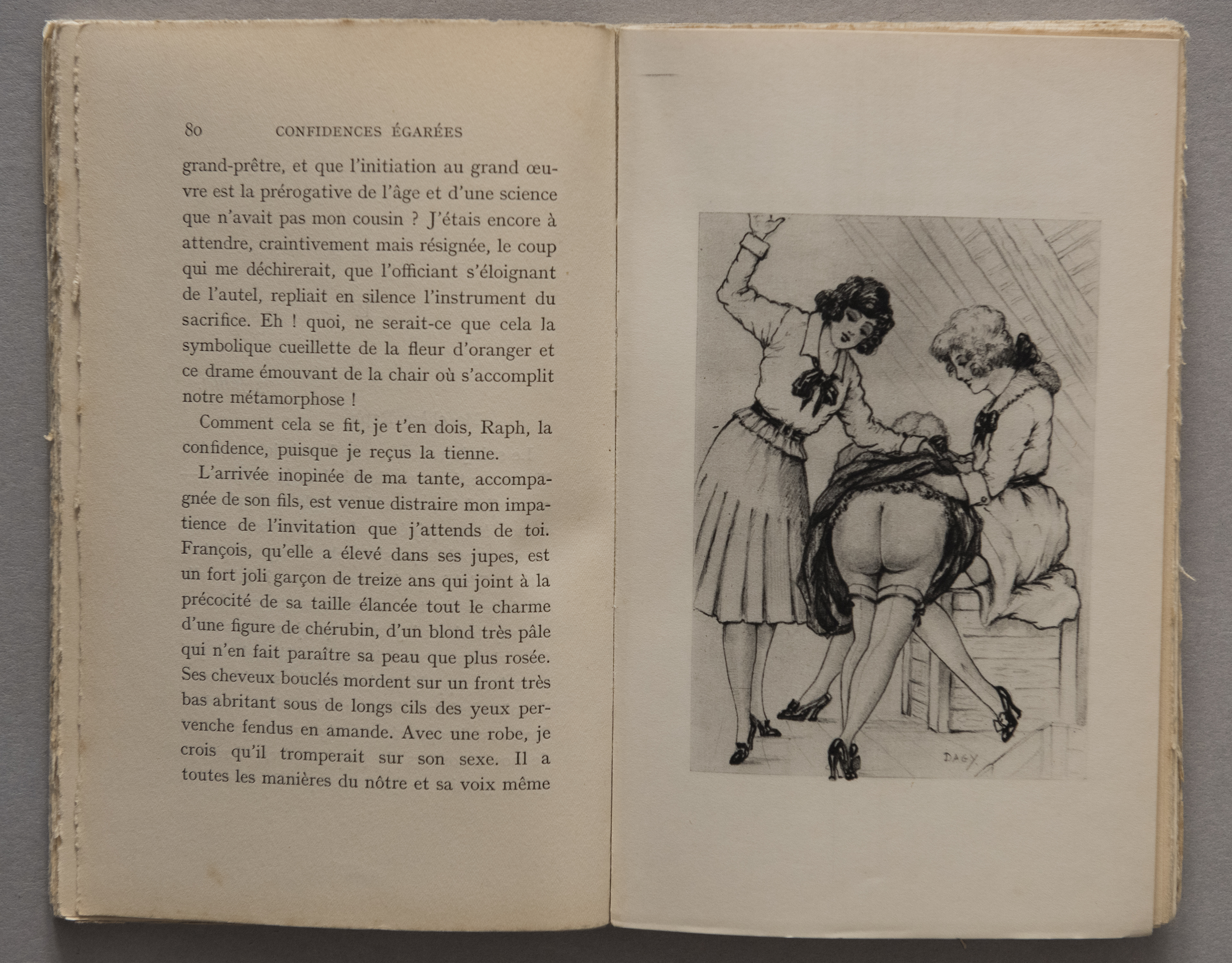 80 CONFIDENCES ÉGARÉES

grand-prêtre, et que l'initiation au grand œuvre est la prérogative de l'âge et d'une science que n'avait pas mon cousin ? J'étais encore à attendre, craintivement mais résignée, le coup qui me déchirerait, que l'officiant s'éloignant de l'autel, repliait en silence l'instrument du sacrifice. Eh ! quoi, ne serait-ce que cela la symbolique cueillette de la fleur d'oranger et ce drame émouvant de la chair où s'accomplit notre métamorphose !

Comment cela se fit, je t'en dois, Raph, la confidence, puisque je reçus la tienne.

L'arrivée inopinée de ma tante, accompagnée de son fils, est venue distraire mon impatience de l'invitation que j'attends de toi. François, qu'elle a élevé dans ses jupes, est un fort joli garçon de treize ans qui joint à la précocité de sa taille élancée tout le charme d'une figure de chérubin, d'un blond très pâle qui n'en fait paraître sa peau que plus rosée. Ses cheveux bouclés mordent sur un front très bas abritant sous de longs cils des yeux pervenche fendus en amande. Avec une robe, je crois qu'il tromperait sur son sexe. Il a toutes les manières du nôtre et sa voix même

DAGY